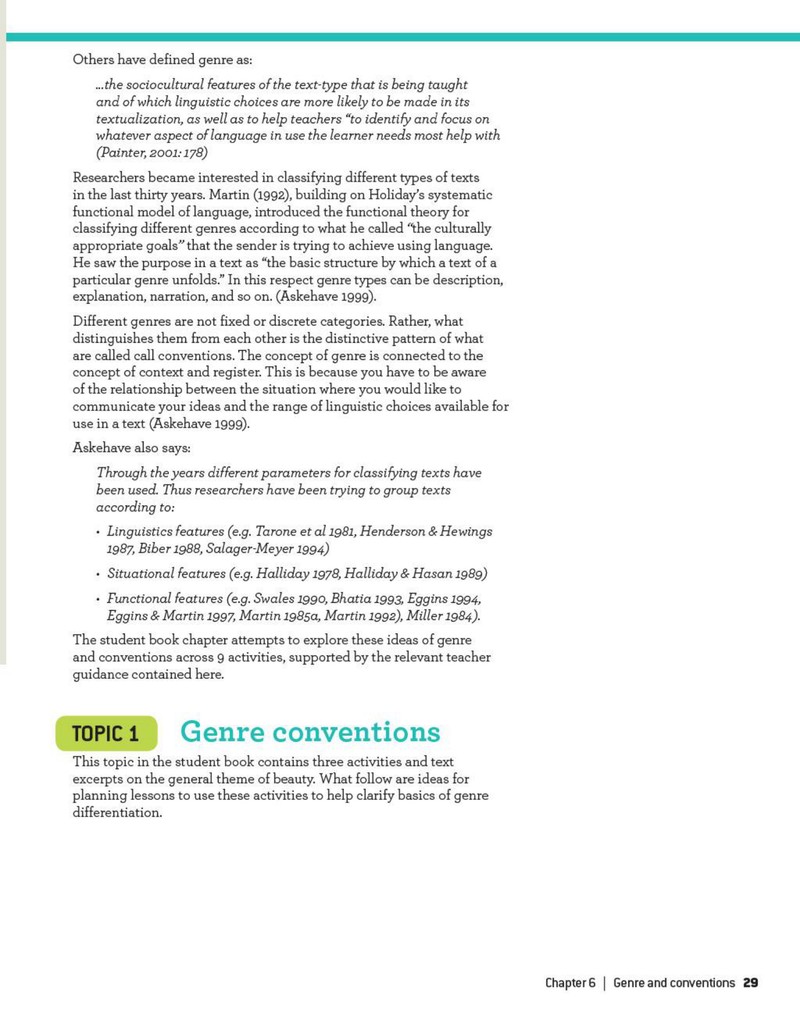 Others have defined genre as:

...the sociocultural features of the text-type that is being taught and of which linguistic choices are more likely to be made in its textualization, as well as to help teachers "to identify and focus on whatever aspect of language in use the learner needs most help with (Painter, 2001: 178)

Researchers became interested in classifying different types of texts in the last thirty years. Martin (1992), building on Holiday's systematic functional model of language, introduced the functional theory for classifying different genres according to what he called "the culturally appropriate goals" that the sender is trying to achieve using language. He saw the purpose in a text as "the basic structure by which a text of a particular genre unfolds." In this respect genre types can be description, explanation, narration, and so on. (Askehave 1999).

Different genres are not fixed or discrete categories. Rather, what distinguishes them from each other is the distinctive pattern of what are called call conventions. The concept of genre is connected to the concept of context and register. This is because you have to be aware of the relationship between the situation where you would like to communicate your ideas and the range of linguistic choices available for use in a text (Askehave 1999).

Askehave also says:

Through the years different parameters for classifying texts have been used. Thus researchers have been trying to group texts according to:

• Linguistics features (e.g. Tarone et al 1981, Henderson & Hewings 1987, Biber 1988, Salager-Meyer 1994)

• Situational features (e.g. Halliday 1978, Halliday & Hasan 1989)

• Functional features (e.g. Swales 1990, Bhatia 1993, Eggins 1994, Eggins & Martin 1997, Martin 1985a, Martin 1992), Miller 1984).

The student book chapter attempts to explore these ideas of genre and conventions across 9 activities, supported by the relevant teacher guidance contained here.

TOPIC 1 Genre conventions

This topic in the student book contains three activities and text excerpts on the general theme of beauty. What follow are ideas for planning lessons to use these activities to help clarify basics of genre differentiation.

Chapter 6 | Genre and conventions 29